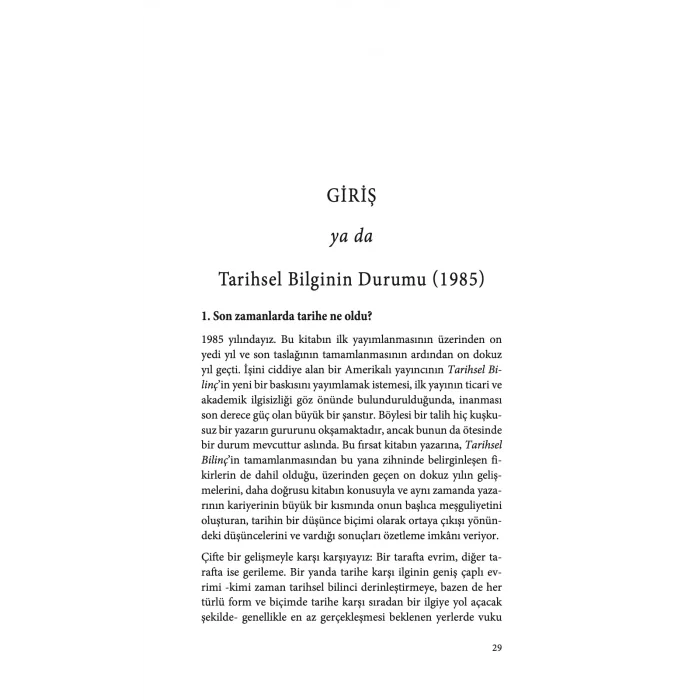 GİRİŞ

ya da

Tarihsel Bilginin Durumu (1985)

1. Son zamanlarda tarihe ne oldu?

1985 yılındayız. Bu kitabın ilk yayımlanmasının üzerinden on yedi yıl ve son taslağının tamamlanmasının ardından on dokuz yıl geçti. İşini ciddiye alan bir Amerikalı yayıncının Tarihsel Bilinç'in yeni bir baskısını yayımlamak istemesi, ilk yayının ticari ve akademik ilgisizliği göz önünde bulundurulduğunda, inanması son derece güç olan büyük bir şanstır. Böylesi bir talih hiç kuşkusuz bir yazarın gururunu okşamaktadır, ancak bunun da ötesinde bir durum mevcuttur aslında. Bu fırsat kitabın yazarına, Tarihsel Bilinç'in tamamlanmasından bu yana zihninde belirginleşen fikirlerin de dahil olduğu, üzerinden geçen on dokuz yılın gelişmelerini, daha doğrusu kitabın konusuyla ve aynı zamanda yazarının kariyerinin büyük bir kısmında onun başlıca meşguliyetini oluşturan, tarihin bir düşünce biçimi olarak ortaya çıkışı yönündeki düşüncelerini ve vardığı sonuçları özetleme imkânı veriyor.

Çifte bir gelişmeyle karşı karşıyayız: Bir tarafta evrim, diğer tarafta ise gerileme. Bir yanda tarihe karşı ilginin geniş çaplı evrimi -kimi zaman tarihsel bilinci derinleştirmeye, bazen de her türlü form ve biçimde tarihe karşı sıradan bir ilgiye yol açacak şekilde- genellikle en az gerçekleşmesi beklenen yerlerde vuku

29